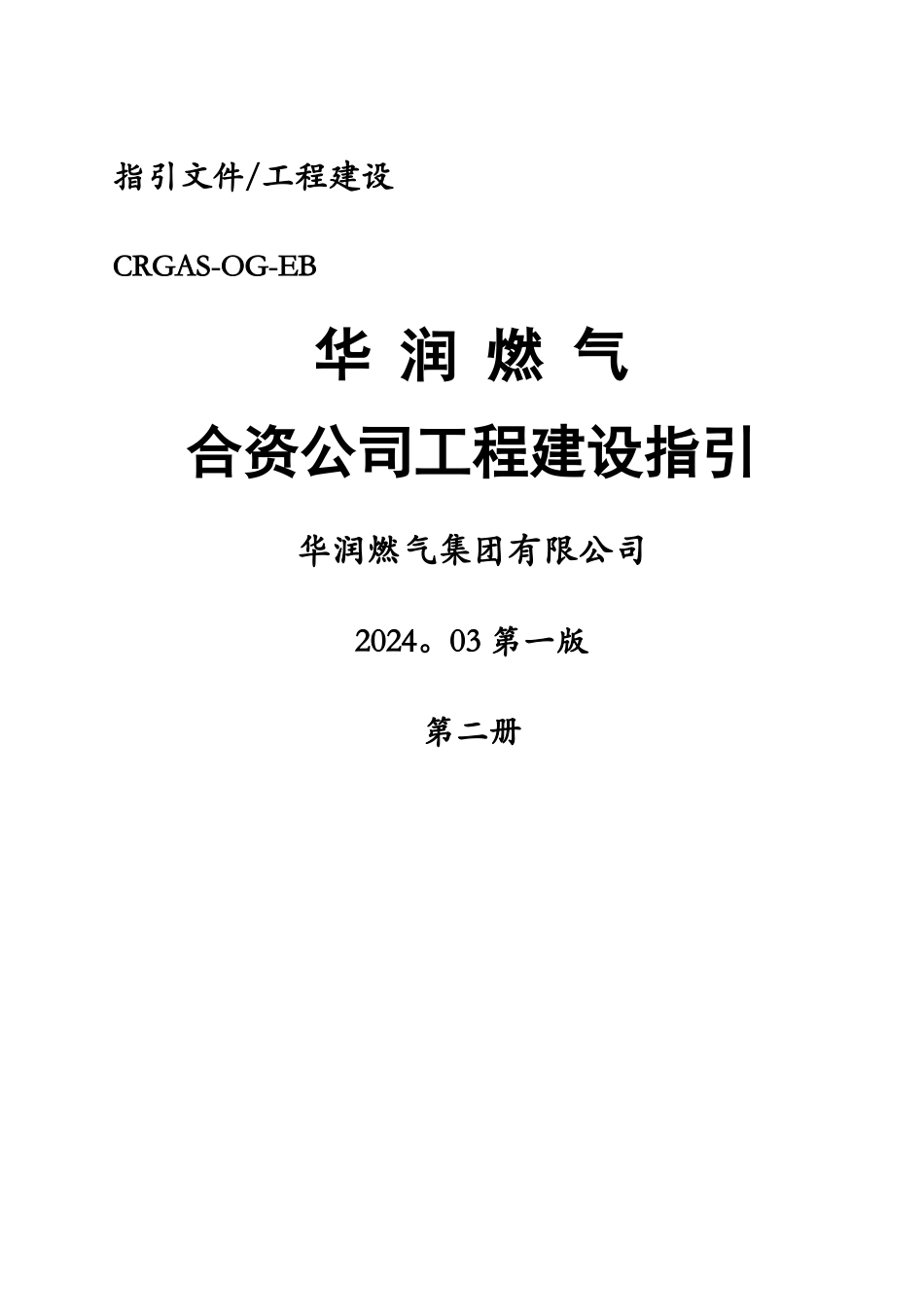 指引文件/工程建设

CRGAS-OG-EB

华 润 燃 气

合资公司工程建设指引

华润燃气集团有限公司

2024。03 第一版

第二册